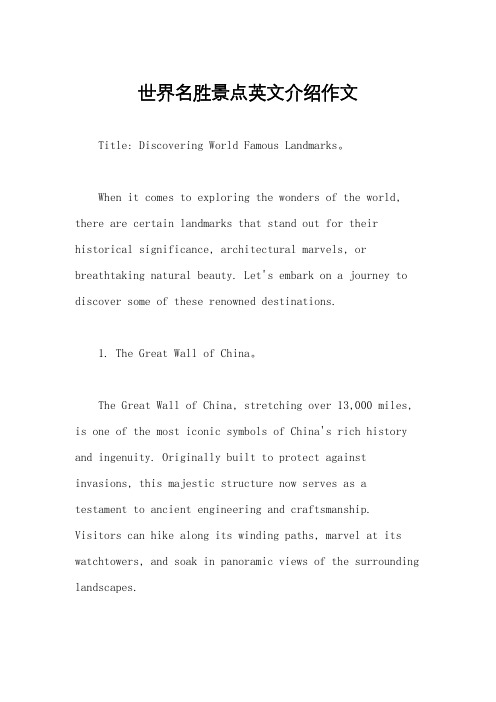 世界名胜景点英文介绍作文

Title: Discovering World Famous Landmarks。

When it comes to exploring the wonders of the world, there are certain landmarks that stand out for their historical significance, architectural marvels, or breathtaking natural beauty. Let's embark on a journey to discover some of these renowned destinations.

1. The Great Wall of China。

The Great Wall of China, stretching over 13,000 miles, is one of the most iconic symbols of China's rich history and ingenuity. Originally built to protect against invasions, this majestic structure now serves as a testament to ancient engineering and craftsmanship. Visitors can hike along its winding paths, marvel at its watchtowers, and soak in panoramic views of the surrounding landscapes.